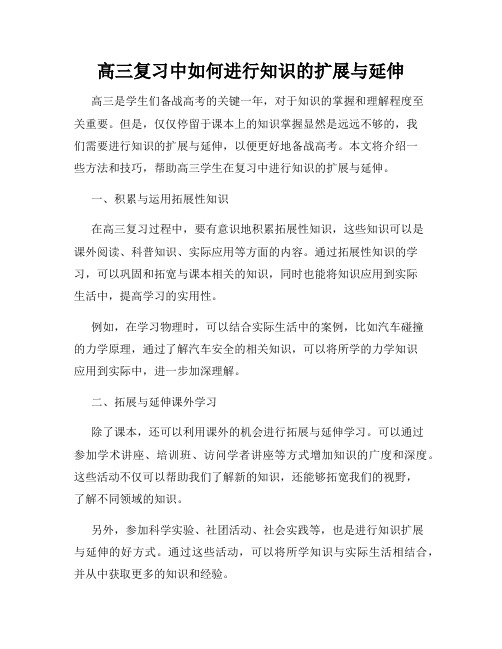 高三复习中如何进行知识的扩展与延伸

高三是学生们备战高考的关键一年，对于知识的掌握和理解程度至关重要。但是，仅仅停留于课本上的知识掌握显然是远远不够的，我们需要进行知识的扩展与延伸，以便更好地备战高考。本文将介绍一些方法和技巧，帮助高三学生在复习中进行知识的扩展与延伸。

一、积累与运用拓展性知识

在高三复习过程中，要有意识地积累拓展性知识，这些知识可以是课外阅读、科普知识、实际应用等方面的内容。通过拓展性知识的学习，可以巩固和拓宽与课本相关的知识，同时也能将知识应用到实际生活中，提高学习的实用性。

例如，在学习物理时，可以结合实际生活中的案例，比如汽车碰撞的力学原理，通过了解汽车安全的相关知识，可以将所学的力学知识应用到实际中，进一步加深理解。

二、拓展与延伸课外学习

除了课本，还可以利用课外的机会进行拓展与延伸学习。可以通过参加学术讲座、培训班、访问学者讲座等方式增加知识的广度和深度。这些活动不仅可以帮助我们了解新的知识，还能够拓宽我们的视野，了解不同领域的知识。

另外，参加科学实验、社团活动、社会实践等，也是进行知识扩展与延伸的好方式。通过这些活动，可以将所学知识与实际生活相结合，并从中获取更多的知识和经验。